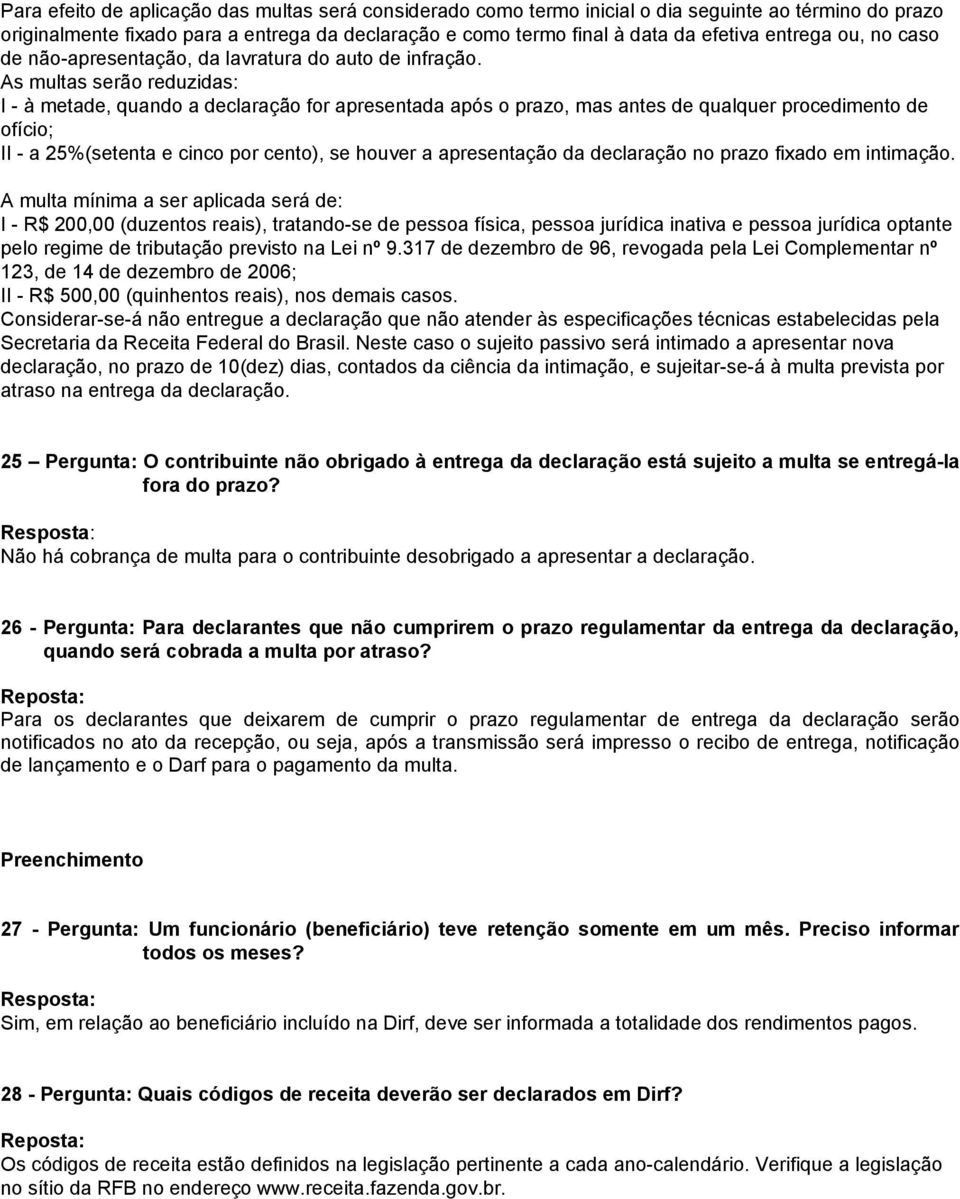 Para efeito de aplicação das multas será considerado como termo inicial o dia seguinte ao término do prazo originalmente fixado para a entrega da declaração e como termo final à data da efetiva entrega ou, no caso de não-apresentação, da lavratura do auto de infração.
As multas serão reduzidas:
I - à metade, quando a declaração for apresentada após o prazo, mas antes de qualquer procedimento de ofício;
II - a 25%(setenta e cinco por cento), se houver a apresentação da declaração no prazo fixado em intimação.
A multa mínima a ser aplicada será de:
I - R$ 200,00 (duzentos reais), tratando-se de pessoa física, pessoa jurídica inativa e pessoa jurídica optante pelo regime de tributação previsto na Lei nº 9.317 de dezembro de 96, revogada pela Lei Complementar nº 123, de 14 de dezembro de 2006;
II - R$ 500,00 (quinhentos reais), nos demais casos.
Considerar-se-á não entregue a declaração que não atender às especificações técnicas estabelecidas pela Secretaria da Receita Federal do Brasil. Neste caso o sujeito passivo será intimado a apresentar nova declaração, no prazo de 10(dez) dias, contados da ciência da intimação, e sujeitar-se-á à multa prevista por atraso na entrega da declaração.

25 – Pergunta: O contribuinte não obrigado à entrega da declaração está sujeito a multa se entregá-la fora do prazo?
Resposta:
Não há cobrança de multa para o contribuinte desobrigado a apresentar a declaração.

26 - Pergunta: Para declarantes que não cumprirem o prazo regulamentar da entrega da declaração, quando será cobrada a multa por atraso?
Reposta:
Para os declarantes que deixarem de cumprir o prazo regulamentar de entrega da declaração serão notificados no ato da recepção, ou seja, após a transmissão será impresso o recibo de entrega, notificação de lançamento e o Darf para o pagamento da multa.

Preenchimento

27 - Pergunta: Um funcionário (beneficiário) teve retenção somente em um mês. Preciso informar todos os meses?
Resposta:
Sim, em relação ao beneficiário incluído na Dirf, deve ser informada a totalidade dos rendimentos pagos.

28 - Pergunta: Quais códigos de receita deverão ser declarados em Dirf?
Reposta:
Os códigos de receita estão definidos na legislação pertinente a cada ano-calendário. Verifique a legislação no sítio da RFB no endereço www.receita.fazenda.gov.br.